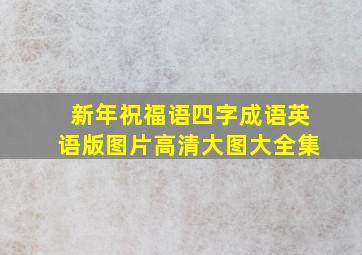 新年祝福语四字成语英语版图片高清大图大全集